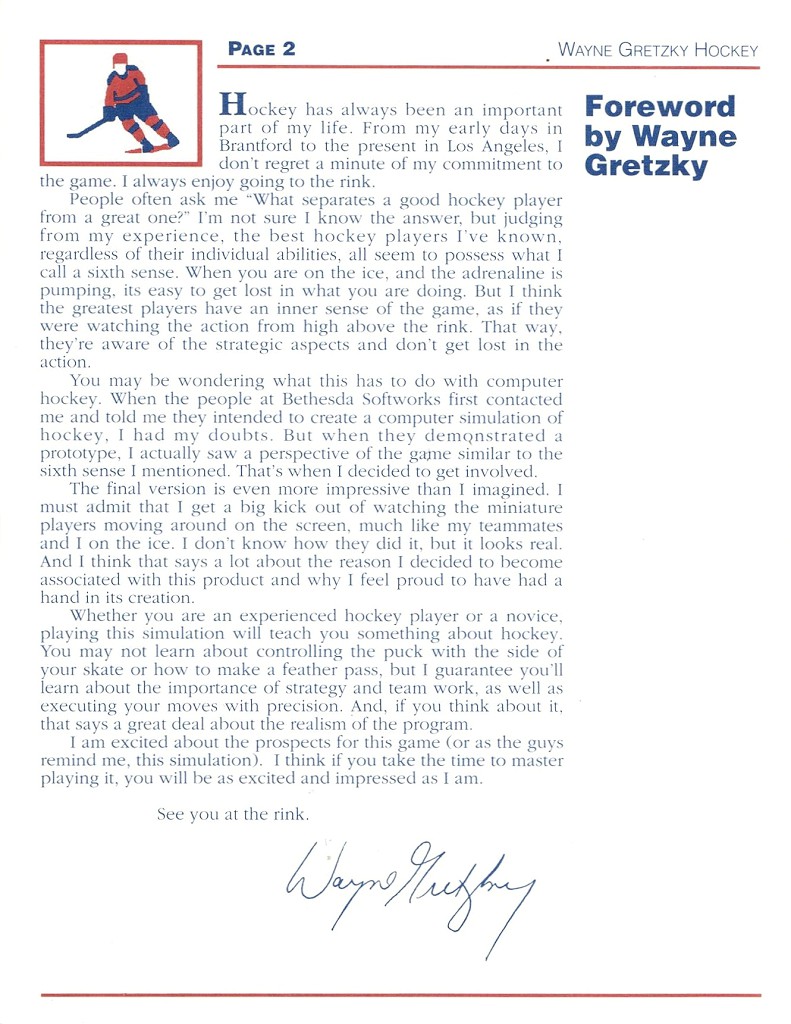 PAGE 2

WAYNE GRETZKY HOCKEY

Foreword by Wayne Gretzky

Hockey has always been an important part of my life. From my early days in Brantford to the present in Los Angeles, I don't regret a minute of my commitment to the game. I always enjoy going to the rink.

People often ask me "What separates a good hockey player from a great one?" I'm not sure I know the answer, but judging from my experience, the best hockey players I've known, regardless of their individual abilities, all seem to possess what I call a sixth sense. When you are on the ice, and the adrenaline is pumping, its easy to get lost in what you are doing. But I think the greatest players have an inner sense of the game, as if they were watching the action from high above the rink. That way, they're aware of the strategic aspects and don't get lost in the action.

You may be wondering what this has to do with computer hockey. When the people at Bethesda Softworks first contacted me and told me they intended to create a computer simulation of hockey, I had my doubts. But when they demonstrated a prototype, I actually saw a perspective of the game similar to the sixth sense I mentioned. That's when I decided to get involved.

The final version is even more impressive than I imagined. I must admit that I get a big kick out of watching the miniature players moving around on the screen, much like my teammates and I on the ice. I don't know how they did it, but it looks real. And I think that says a lot about the reason I decided to become associated with this product and why I feel proud to have had a hand in its creation.

Whether you are an experienced hockey player or a novice, playing this simulation will teach you something about hockey. You may not learn about controlling the puck with the side of your skate or how to make a feather pass, but I guarantee you'll learn about the importance of strategy and team work, as well as executing your moves with precision. And, if you think about it, that says a great deal about the realism of the program.

I am excited about the prospects for this game (or as the guys remind me, this simulation). I think if you take the time to master playing it, you will be as excited and impressed as I am.

See you at the rink.

Wayne Gretzky